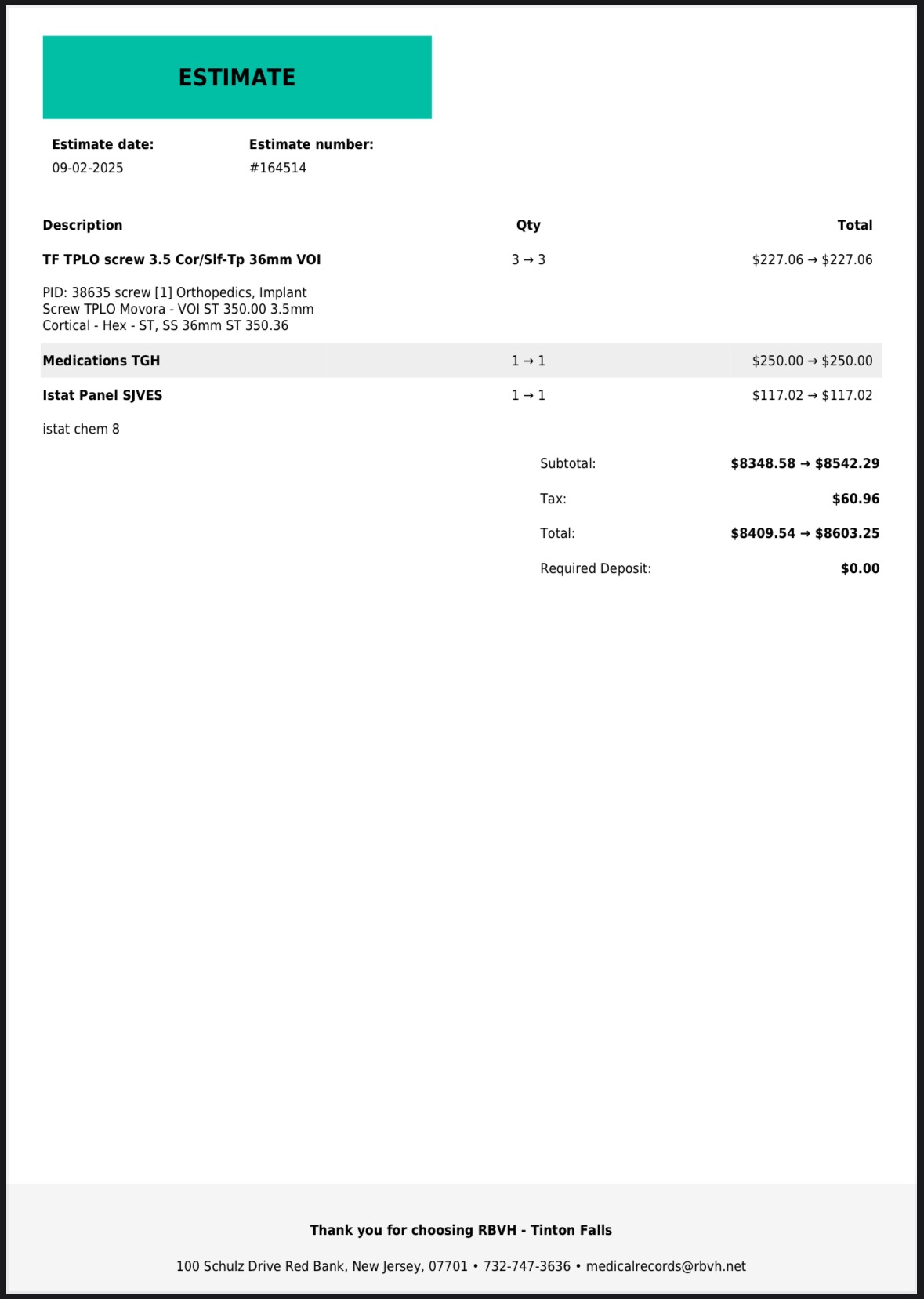 ESTIMATE

Estimate date:
09-02-2025

Estimate number:
#164514

| Description | Qty | Total |
|---|---|---|
| TF TPLO screw 3.5 Cor/Slf-Tp 36mm VOI | 3 → 3 | \$227.06 → \$227.06 |
| PID: 38635 screw [1] Orthopedics, Implant Screw TPLO Movora - VOI ST 350.00 3.5mm Cortical - Hex - ST, SS 36mm ST 350.36 | | |
| Medications TGH | 1 → 1 | \$250.00 → \$250.00 |
| Istat Panel SJVES | 1 → 1 | \$117.02 → \$117.02 |
| istat chem 8 | | |

Subtotal: \$8348.58 → \$8542.29

Tax: \$60.96

Total: \$8409.54 → \$8603.25

Required Deposit: \$0.00

Thank you for choosing RBVH - Tinton Falls

100 Schulz Drive Red Bank, New Jersey, 07701 • 732-747-3636 • medicalrecords@rbvh.net